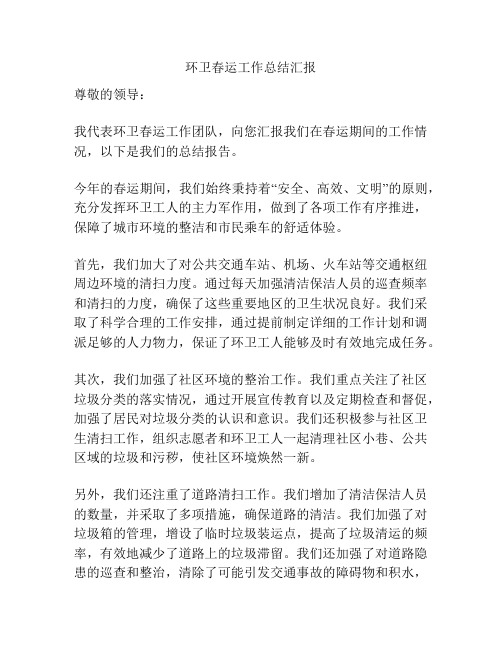 环卫春运工作总结汇报

尊敬的领导：

我代表环卫春运工作团队，向您汇报我们在春运期间的工作情况，以下是我们的总结报告。

今年的春运期间，我们始终秉持着“安全、高效、文明”的原则，充分发挥环卫工人的主力军作用，做到了各项工作有序推进，保障了城市环境的整洁和市民乘车的舒适体验。

首先，我们加大了对公共交通车站、机场、火车站等交通枢纽周边环境的清扫力度。通过每天加强清洁保洁人员的巡查频率和清扫的力度，确保了这些重要地区的卫生状况良好。我们采取了科学合理的工作安排，通过提前制定详细的工作计划和调派足够的人力物力，保证了环卫工人能够及时有效地完成任务。

其次，我们加强了社区环境的整治工作。我们重点关注了社区垃圾分类的落实情况，通过开展宣传教育以及定期检查和督促，加强了居民对垃圾分类的认识和意识。我们还积极参与社区卫生清扫工作，组织志愿者和环卫工人一起清理社区小巷、公共区域的垃圾和污秽，使社区环境焕然一新。

另外，我们还注重了道路清扫工作。我们增加了清洁保洁人员的数量，并采取了多项措施，确保道路的清洁。我们加强了对垃圾箱的管理，增设了临时垃圾装运点，提高了垃圾清运的频率，有效地减少了道路上的垃圾滞留。我们还加强了对道路隐患的巡查和整治，清除了可能引发交通事故的障碍物和积水，